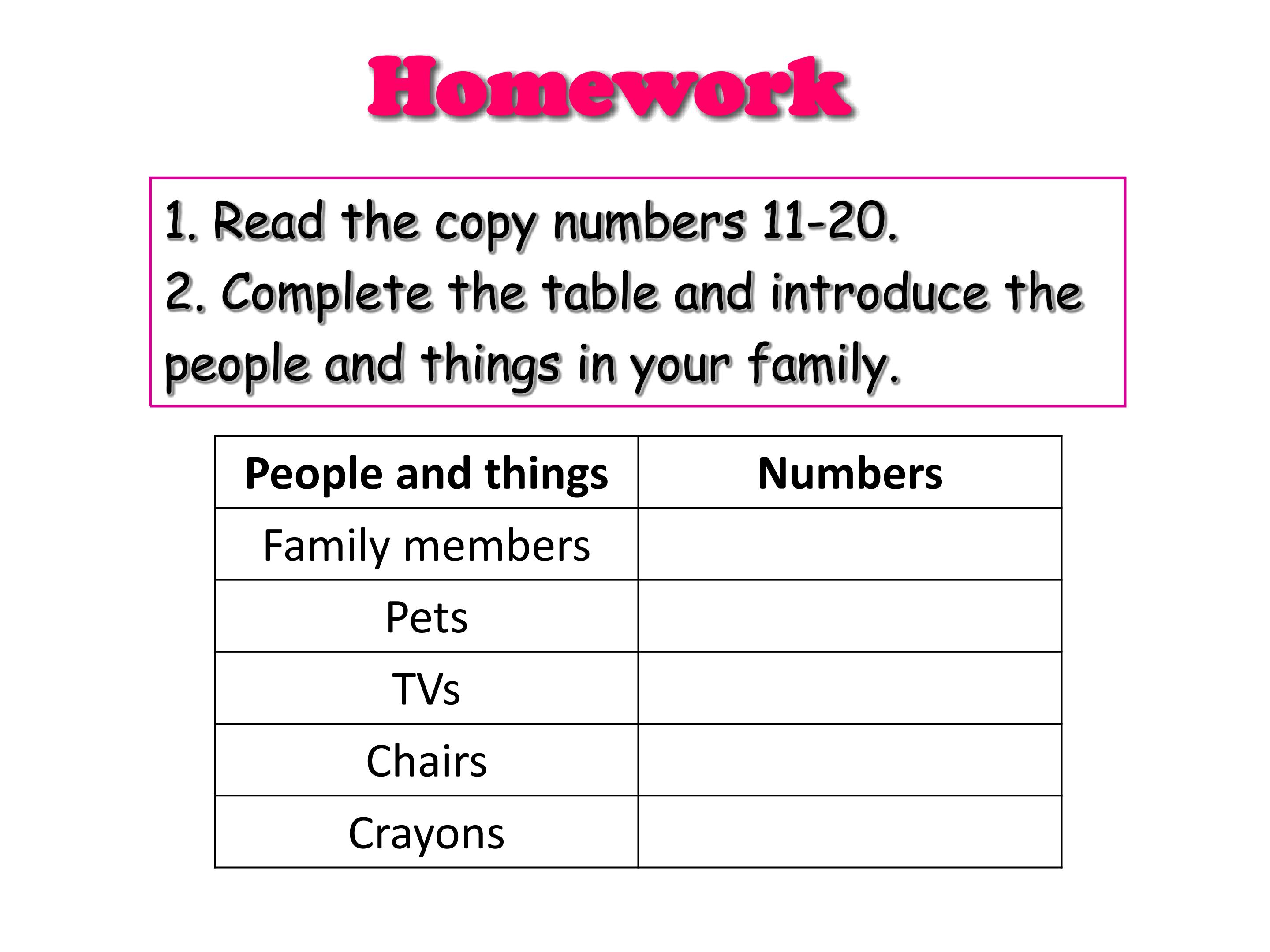 Homework

1. Read the copy numbers 11-20.
2. Complete the table and introduce the people and things in your family.

| People and things | Numbers |
|---|---|
| Family members | |
| Pets | |
| TVs | |
| Chairs | |
| Crayons | |